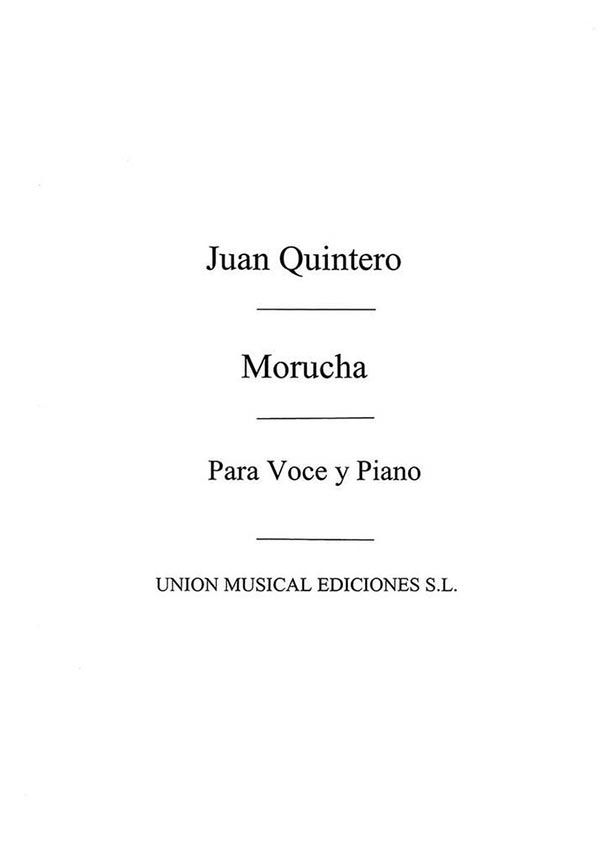 Juan Quintero

Morucha

Para Voce y Piano

UNION MUSICAL EDICIONES S.L.